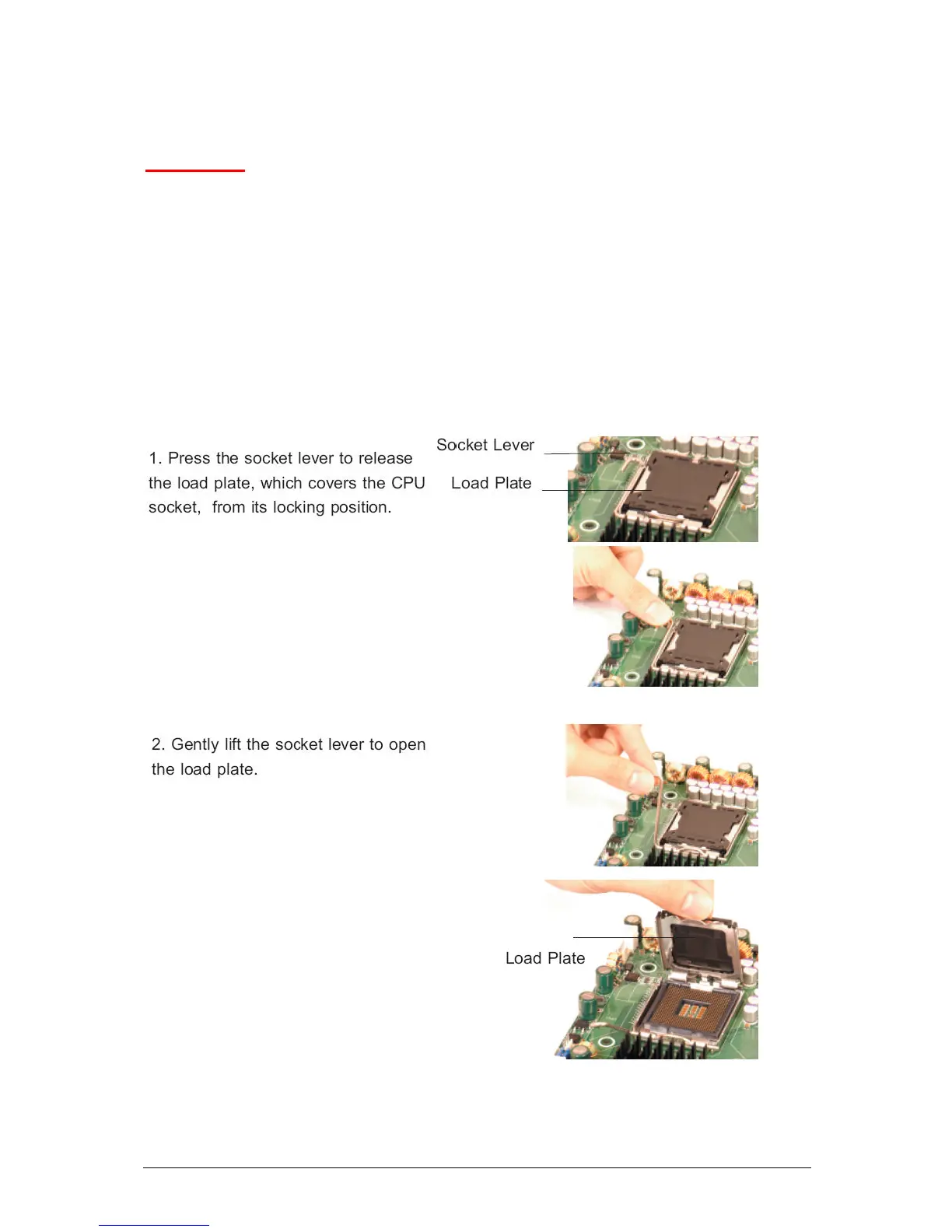 1. Press the socket lever to release the load plate, which covers the CPU socket, from its locking position.

Socket Lever

Load Plate

2. Gently lift the socket lever to open the load plate.

Load Plate